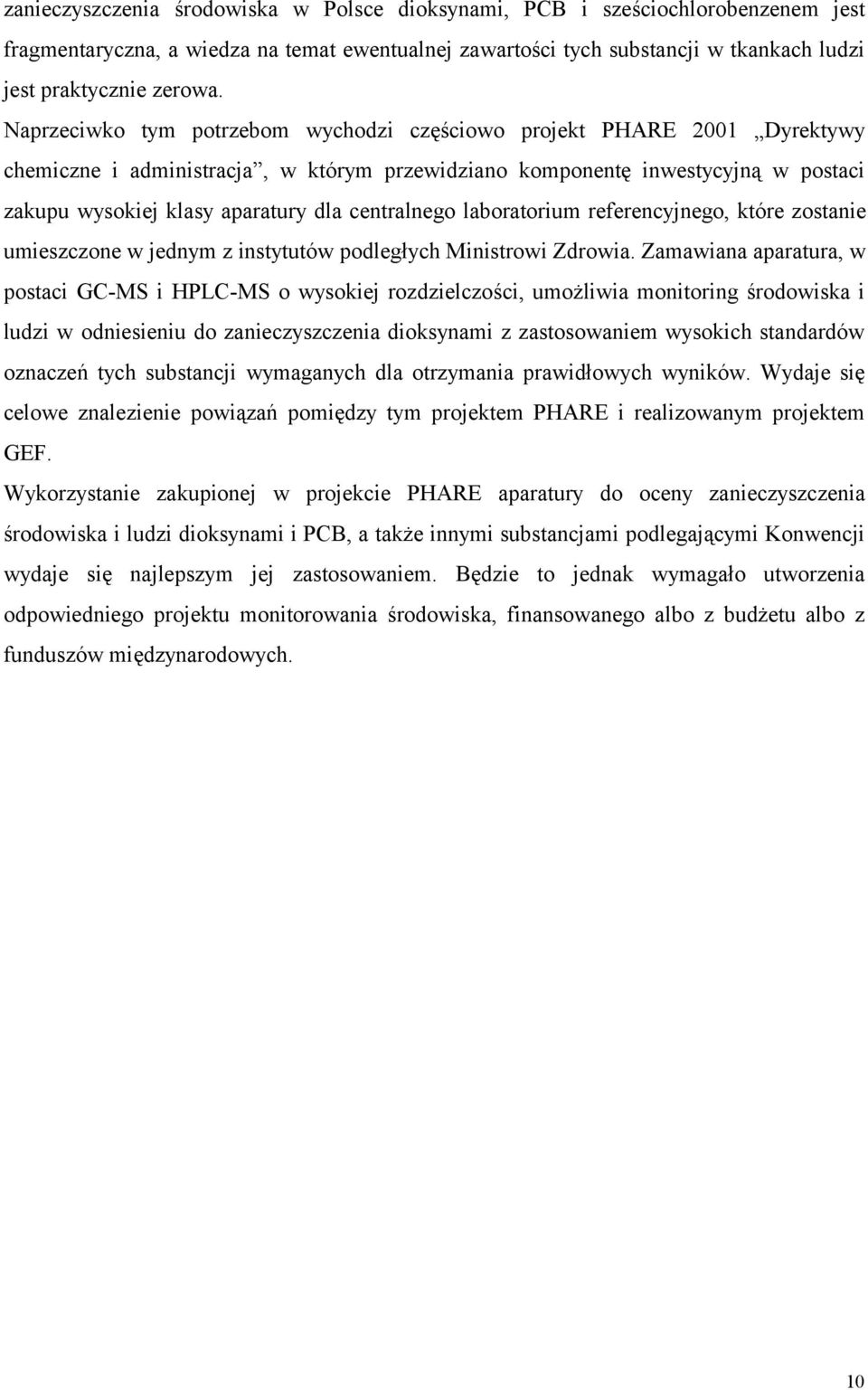 zanieczyszczenia środowiska w Polsce dioksynami, PCB i sześciochlorobenzenem jest fragmentaryczna, a wiedza na temat ewentualnej zawartości tych substancji w tkankach ludzi jest praktycznie zerowa.

Naprzeciwko tym potrzebom wychodzi częściowo projekt PHARE 2001 „Dyrektywy chemiczne i administracja”, w którym przewidziano komponentę inwestycyjną w postaci zakupu wysokiej klasy aparatury dla centralnego laboratorium referencyjnego, które zostanie umieszczone w jednym z instytutów podległych Ministrowi Zdrowia. Zamawiana aparatura, w postaci GC-MS i HPLC-MS o wysokiej rozdzielczości, umożliwia monitoring środowiska i ludzi w odniesieniu do zanieczyszczenia dioksynami z zastosowaniem wysokich standardów oznaczeń tych substancji wymaganych dla otrzymania prawidłowych wyników. Wydaje się celowe znalezienie powiązań pomiędzy tym projektem PHARE i realizowanym projektem GEF.

Wykorzystanie zakupionej w projekcie PHARE aparatury do oceny zanieczyszczenia środowiska i ludzi dioksynami i PCB, a także innymi substancjami podlegającymi Konwencji wydaje się najlepszym jej zastosowaniem. Będzie to jednak wymagało utworzenia odpowiedniego projektu monitorowania środowiska, finansowanego albo z budżetu albo z funduszów międzynarodowych.

10